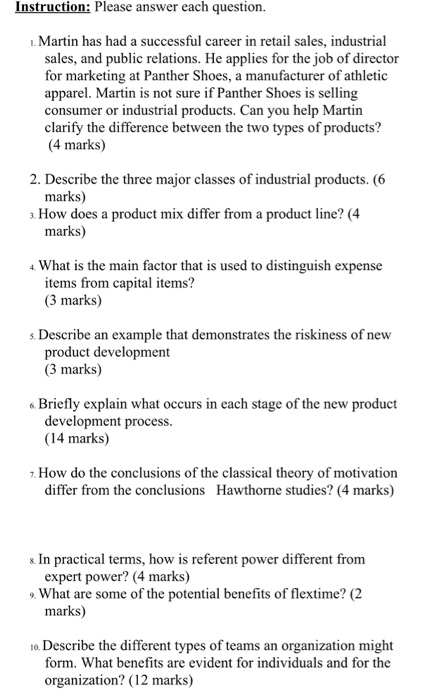 Instruction: Please answer each question.

1. Martin has had a successful career in retail sales, industrial sales, and public relations. He applies for the job of director for marketing at Panther Shoes, a manufacturer of athletic apparel. Martin is not sure if Panther Shoes is selling consumer or industrial products. Can you help Martin clarify the difference between the two types of products? (4 marks)

2. Describe the three major classes of industrial products. (6 marks)

3. How does a product mix differ from a product line? (4 marks)

4. What is the main factor that is used to distinguish expense items from capital items? (3 marks)

5. Describe an example that demonstrates the riskiness of new product development (3 marks)

6. Briefly explain what occurs in each stage of the new product development process. (14 marks)

7. How do the conclusions of the classical theory of motivation differ from the conclusions Hawthorne studies? (4 marks)

8. In practical terms, how is referent power different from expert power? (4 marks)

9. What are some of the potential benefits of flextime? (2 marks)

10. Describe the different types of teams an organization might form. What benefits are evident for individuals and for the organization? (12 marks)